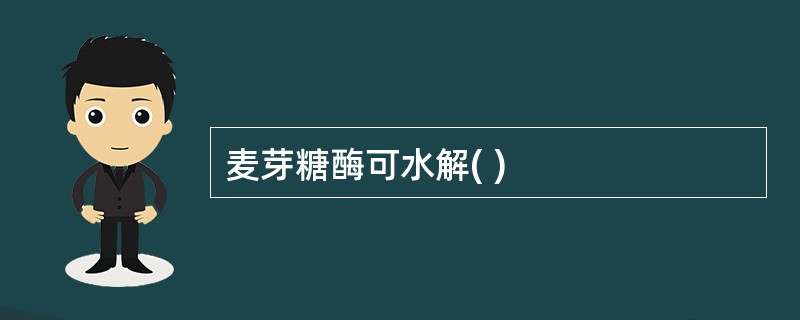 麦芽糖酶可水解( )